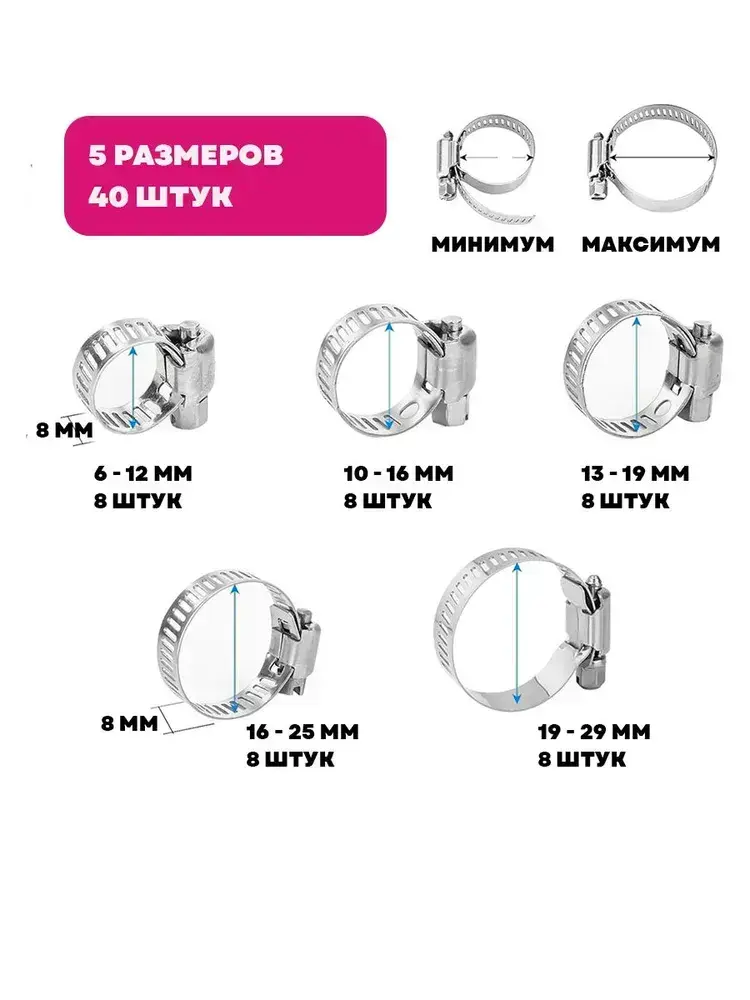 5 РАЗМЕРОВ
40 ШТУК

МИНИМУМ

МАКСИМУМ

8 ММ

6 - 12 ММ
8 ШТУК

10 - 16 ММ
8 ШТУК

13 - 19 ММ
8 ШТУК

8 ММ

16 - 25 ММ
8 ШТУК

19 - 29 ММ
8 ШТУК